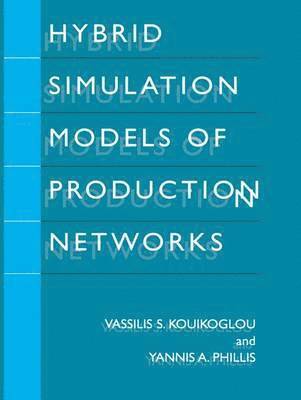 HYBRID
SIMULATION
MODELS OF
PRODUCTION
NETWORKS

VASSILIS S. KOUIKOGLOU
and
YANNIS A. PHILLIS